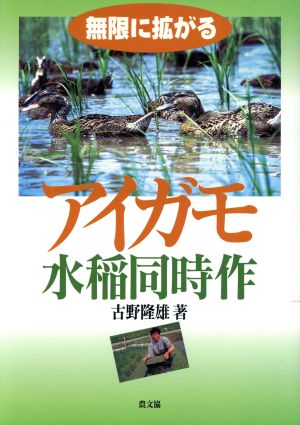 無限に拡がる

アイガモ
水稲同時作

古野隆雄 著

農文協